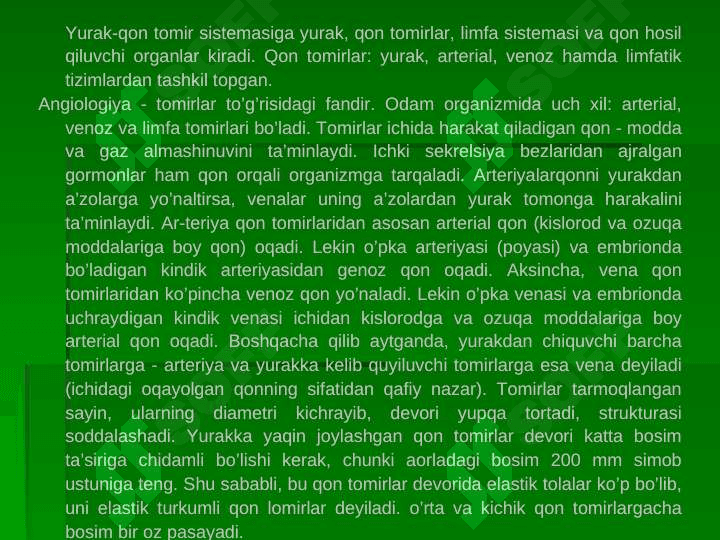 Yurak-qon tomir sistemasiga yurak, qon tomirlar, limfa sistemasi va qon hosil qiluvchi organlar kiradi. Qon tomirlar: yurak, arterial, venoz hamda limfatik tizimlardan tashkil topgan.

Angiologiya - tomirlar to'g'risidagi fandir. Odam organizmida uch xil: arterial, venoz va limfa tomirlari bo'ladi. Tomirlar ichida harakat qiladigan qon - modda va gaz almashinuvini ta'minlaydi. Ichki sekrelsiya bezlaridan ajralgan gormonlar ham qon orqali organizmga tarqaladi. Arteriyalarqonni yurakdan a'zolarga yo'naltirsa, venalar uning a'zolardan yurak tomonga harakalini ta'minlaydi. Ar-teriya qon tomirlaridan asosan arterial qon (kislorod va ozuqa moddalariga boy qon) oqadi. Lekin o'pka arteriyasi (poyasi) va embrionda bo'ladigan kindik arteriyasidan genoz qon oqadi. Aksincha, vena qon tomirlaridan ko'pincha venoz qon yo'naladi. Lekin o'pka venasi va embrionda uchraydigan kindik venasi ichidan kislorodga va ozuqa moddalariga boy arterial qon oqadi. Boshqacha qilib aytganda, yurakdan chiquvchi barcha tomirlarga - arteriya va yurakka kelib quyiluvchi tomirlarga esa vena deyiladi (ichidagi oqayolgan qonning sifatidan qafiy nazar). Tomirlar tarmoqlangan sayin, ularning diametri kichrayib, devori yupqa tortadi, strukturasi soddalashadi. Yurakka yaqin joylashgan qon tomirlar devori katta bosim ta'siriga chidamli bo'lishi kerak, chunki aorladagi bosim 200 mm simob ustuniga teng. Shu sababli, bu qon tomirlar devorida elastik tolalar ko'p bo'lib, uni elastik turkumli qon lomirlar deyiladi. o'rta va kichik qon tomirlargacha bosim bir oz pasayadi.